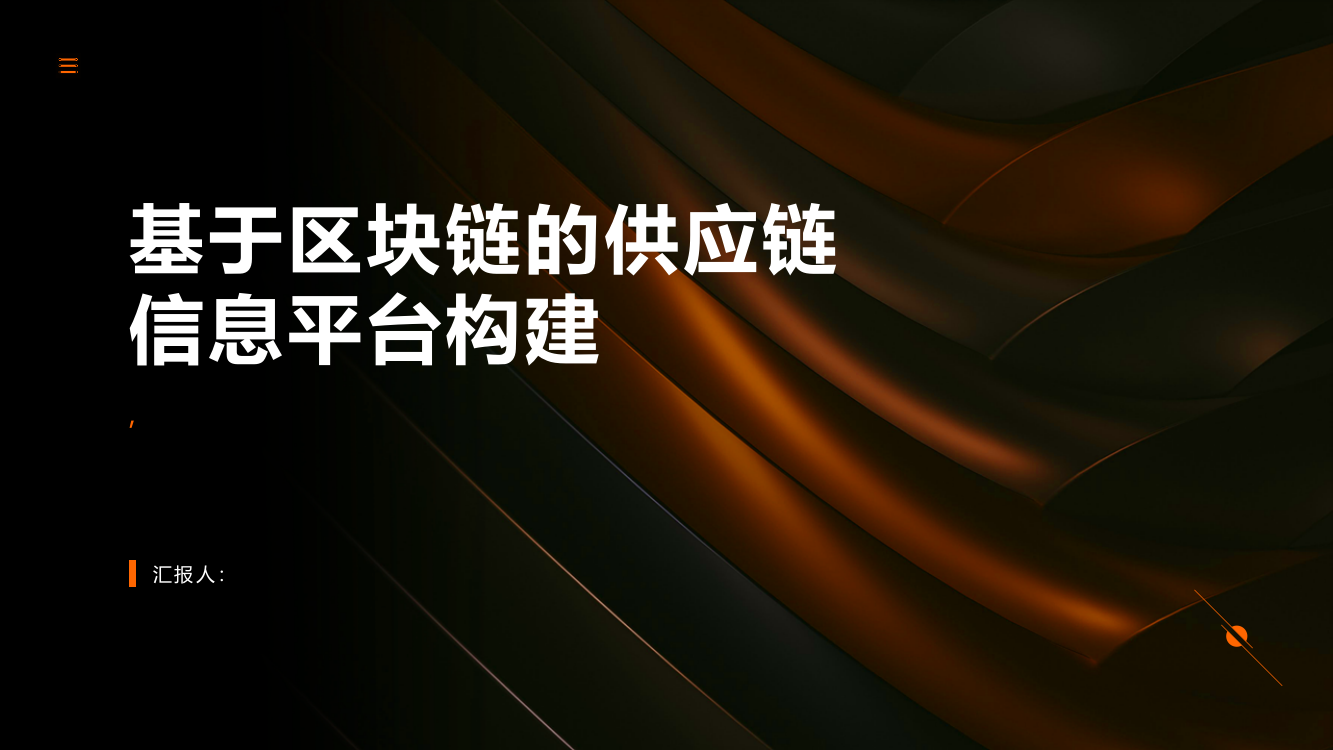 基于区块链的供应链信息平台构建

,

汇报人: